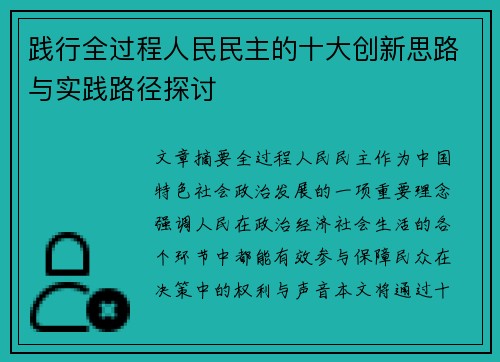 践行全过程人民民主的十大创新思路与实践路径探讨

文章摘要全过程人民民主作为中国特色社会政治发展的一项重要理念强调人民在政治经济社会生活的各个环节中都能有效参与保障民众在决策中的权利与声音本文将通过十